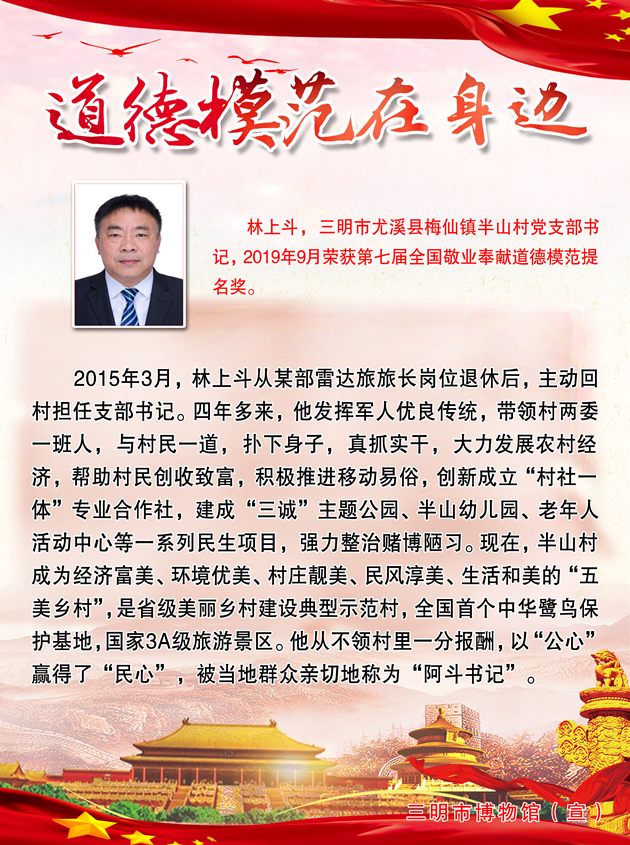 道德模范在身边

林上斗，三明市尤溪县梅仙镇半山村党支部书记，2019年9月荣获第七届全国敬业奉献道德模范提名奖。

2015年3月，林上斗从某部雷达旅旅长岗位退休后，主动回村担任支部书记。四年多来，他发挥军人优良传统，带领村两委一班人，与村民一道，扑下身子，真抓实干，大力发展农村经济，帮助村民创收致富，积极推进移动易俗，创新成立“村社一体”专业合作社，建成“三诚”主题公园、半山幼儿园、老年人活动中心等一系列民生项目，强力整治赌博陋习。现在，半山村成为经济富美、环境优美、村庄靓美、民风淳美、生活和美的“五美乡村”，是省级美丽乡村建设典型示范村，全国首个中华鹭鸟保护基地，国家3A级旅游景区。他从不领村里一分报酬，以“公心”赢得了“民心”，被当地群众亲切地称为“阿斗书记”。

三明市博物馆（宣）